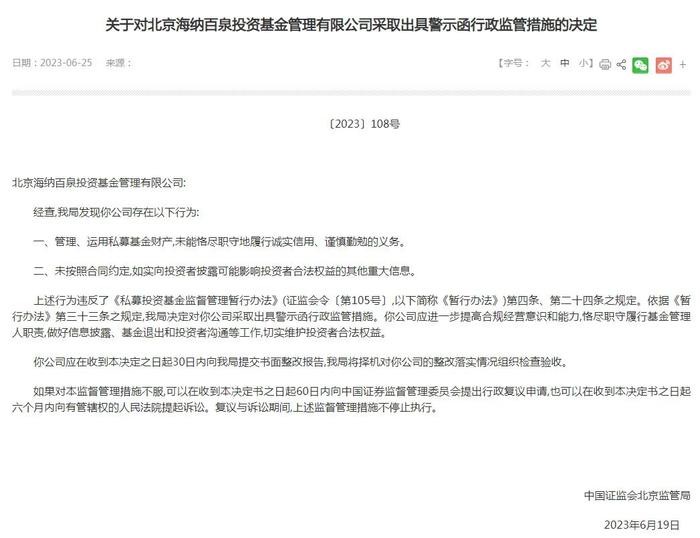 关于对北京海纳百泉投资基金管理有限公司采取出具警示函行政监管措施的决定

日期：2023-06-25 来源：

【字号： 大 中 小】 +

〔2023〕108号

北京海纳百泉投资基金管理有限公司:

经查,我局发现你公司存在以下行为:

一、管理、运用私募基金财产,未能恪尽职守地履行诚实信用、谨慎勤勉的义务。

二、未按照合同约定,如实向投资者披露可能影响投资者合法权益的其他重大信息。

上述行为违反了《私募投资基金监督管理暂行办法》(证监会令〔第105号〕,以下简称《暂行办法》)第四条、第二十四条之规定。依据《暂行办法》第三十三条之规定,我局决定对你公司采取出具警示函行政监管措施。你公司应进一步提高合规经营意识和能力,恪尽职守履行基金管理人职责,做好信息披露、基金退出和投资者沟通等工作,切实维护投资者合法权益。

你公司应在收到本决定之日起30日内向我局提交书面整改报告,我局将择机对你公司的整改落实情况组织检查验收。

如果对本监督管理措施不服,可以在收到本决定书之日起60日内向中国证券监督管理委员会提出行政复议申请,也可以在收到本决定书之日起六个月内向有管辖权的人民法院提起诉讼。复议与诉讼期间,上述监督管理措施不停止执行。

中国证监会北京监管局

2023年6月19日